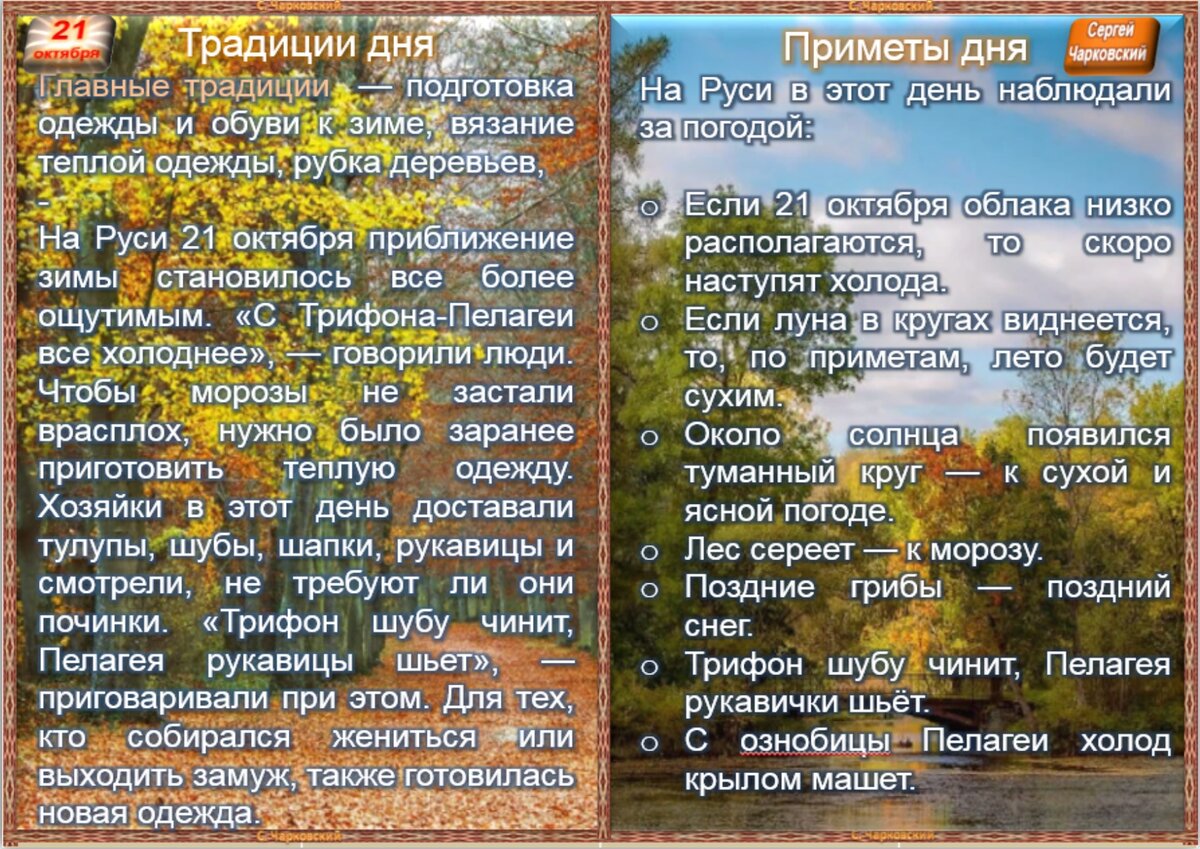 С. Чарковский

21 октября

Традиции дня

Главные традиции — подготовка одежды и обуви к зиме, вязание теплой одежды, рубка деревьев,

-

На Руси 21 октября приближение зимы становилось все более ощутимым. «С Трифона-Пелагеи все холоднее», — говорили люди. Чтобы морозы не застали врасплох, нужно было заранее приготовить теплую одежду. Хозяйки в этот день доставали тулупы, шубы, шапки, рукавицы и смотрели, не требуют ли они починки. «Трифон шубу чинит, Пелагея рукавицы шьет», — приговаривали при этом. Для тех, кто собирался жениться или выходить замуж, также готовилась новая одежда.

С. Чарковский

С. Чарковский

Приметы дня

Сергей Чарковский

На Руси в этот день наблюдали за погодой:

o Если 21 октября облака низко располагаются, то скоро наступят холода.
o Если луна в кругах виднеется, то, по приметам, лето будет сухим.
o Около солнца появился туманный круг — к сухой и ясной погоде.
o Лес сереет — к морозу.
o Поздние грибы — поздний снег.
o Трифон шубу чинит, Пелагея рукавички шьёт.
o С ознобицы Пелагеи холод крылом машет.

С. Чарковский